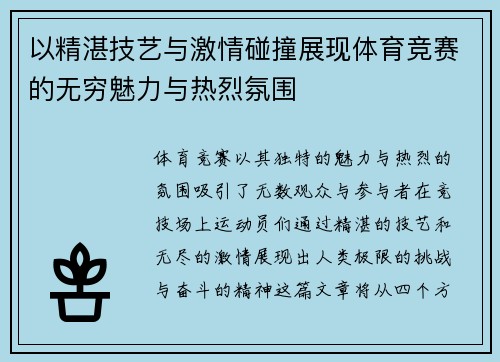 以精湛技艺与激情碰撞展现体育竞赛的无穷魅力与热烈氛围

体育竞赛以其独特的魅力与热烈的氛围吸引了无数观众与参与者在竞技场上运动员们通过精湛的技艺和无尽的激情展现出人类极限的挑战与奋斗的精神这篇文章将从四个方